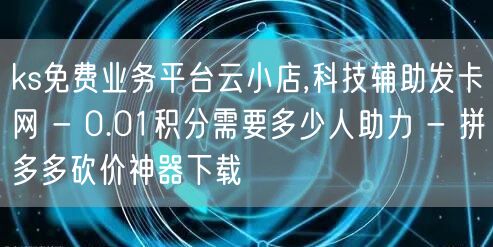 ks免费业务平台云小店,科技辅助发卡网 - 0.01积分需要多少人助力 - 拼多多砍价神器下载